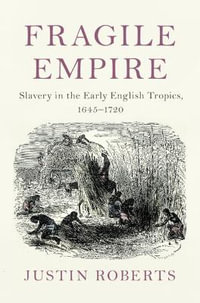 FRAGILE EMPIRE

Slavery in the Early English Tropics, 1645–1720

JUSTIN ROBERTS